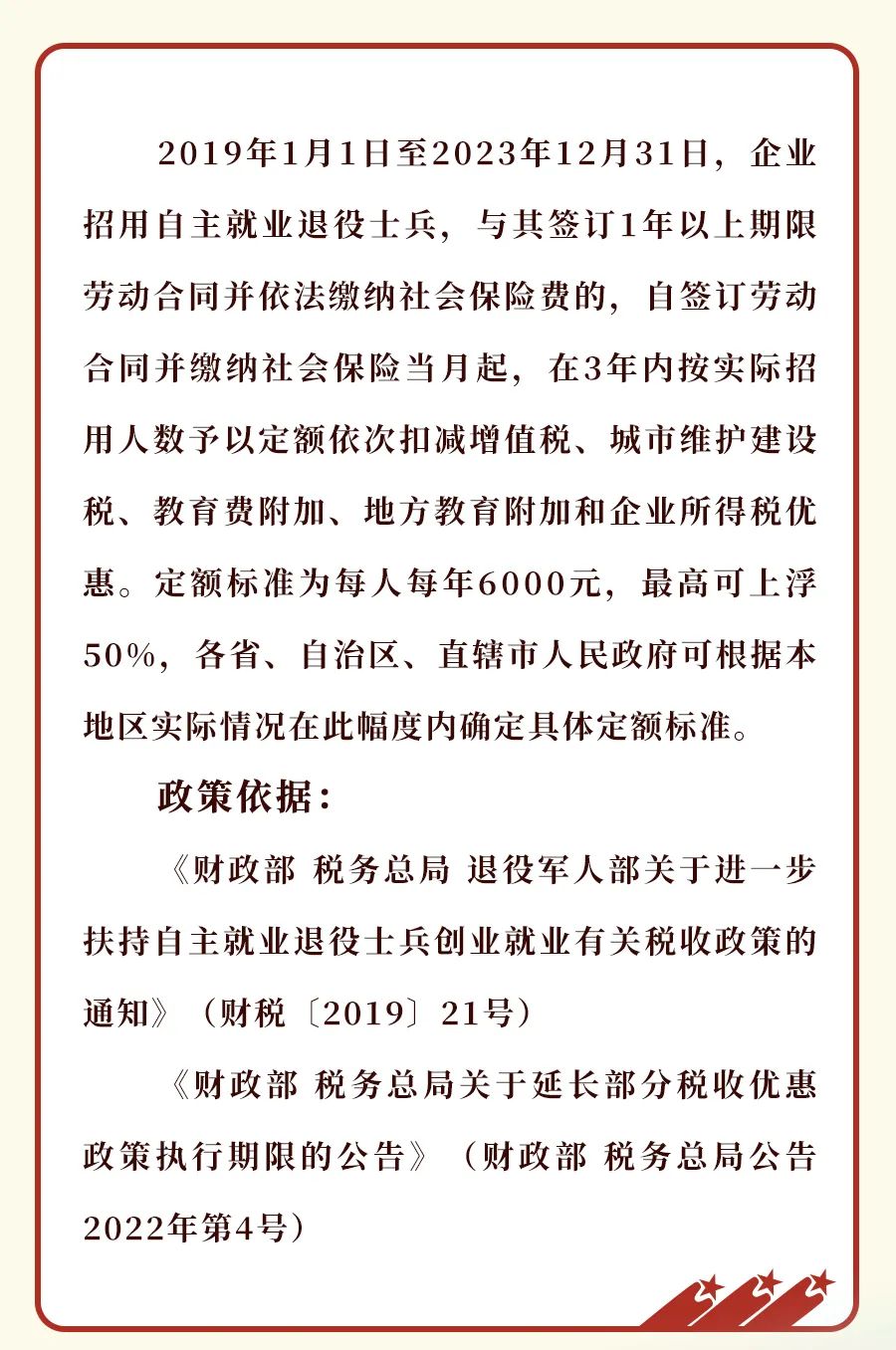 2019年1月1日至2023年12月31日，企业招用自主就业退役士兵，与其签订1年以上期限劳动合同并依法缴纳社会保险费的，自签订劳动合同并缴纳社会保险当月起，在3年内按实际招用人数予以定额依次扣减增值税、城市维护建设税、教育费附加、地方教育附加和企业所得税优惠。定额标准为每人每年6000元，最高可上浮50%，各省、自治区、直辖市人民政府可根据本地区实际情况在此幅度内确定具体定额标准。

政策依据：

《财政部 税务总局 退役军人部关于进一步扶持自主就业退役士兵创业就业有关税收政策的通知》（财税〔2019〕21号）

《财政部 税务总局关于延长部分税收优惠政策执行期限的公告》（财政部 税务总局公告2022年第4号）